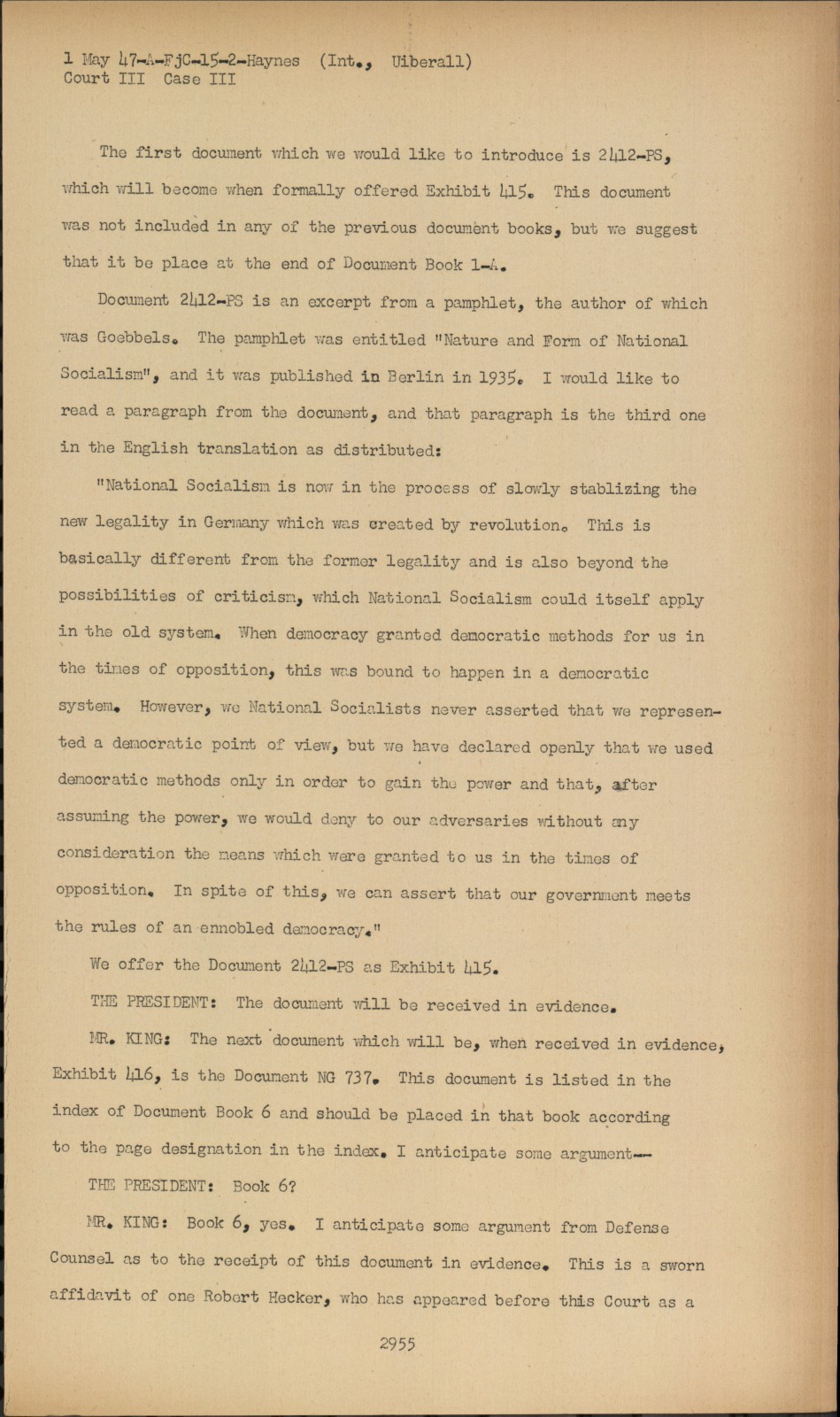 1 May 47-A-FjC-15-2-Haynes (Int., Uiberall)
Court III Case III

The first document which we would like to introduce is 2412-PS, which will become when formally offered Exhibit 415. This document was not included in any of the previous document books, but we suggest that it be place at the end of Document Book 1-A.

Document 2412-PS is an excerpt from a pamphlet, the author of which was Goebbels. The pamphlet was entitled "Nature and Form of National Socialism", and it was published in Berlin in 1935. I would like to read a paragraph from the document, and that paragraph is the third one in the English translation as distributed:

"National Socialism is now in the process of slowly stablizing the new legality in Germany which was created by revolution. This is basically different from the former legality and is also beyond the possibilities of criticism, which National Socialism could itself apply in the old system. When democracy granted democratic methods for us in the times of opposition, this was bound to happen in a democratic system. However, we National Socialists never asserted that we represented a democratic point of view, but we have declared openly that we used democratic methods only in order to gain the power and that, after assuming the power, we would deny to our adversaries without any consideration the means which were granted to us in the times of opposition. In spite of this, we can assert that our government meets the rules of an ennobled democracy."

We offer the Document 2412-PS as Exhibit 415.

THE PRESIDENT: The document will be received in evidence.

MR. KING: The next document which will be, when received in evidence, Exhibit 416, is the Document NG 737. This document is listed in the index of Document Book 6 and should be placed in that book according to the page designation in the index. I anticipate some argument--

THE PRESIDENT: Book 6?

MR. KING: Book 6, yes. I anticipate some argument from Defense Counsel as to the receipt of this document in evidence. This is a sworn affidavit of one Robert Hecker, who has appeared before this Court as a

2955